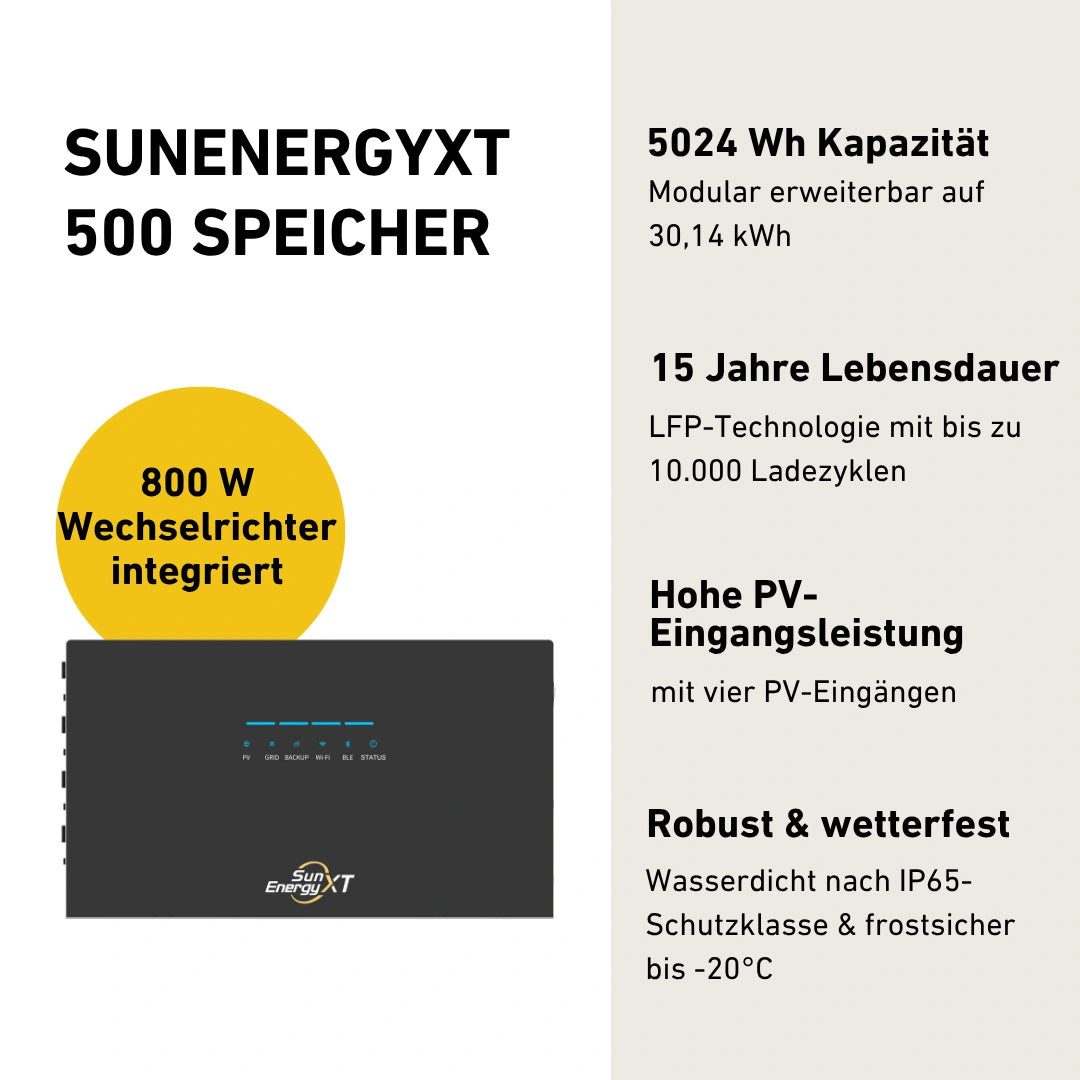 SUNENERGYXT 500 SPEICHER

800 W Wechselrichter integriert

PV GRID BACKUP Wi-Fi BLE STATUS

Sun Energy XT

5024 Wh Kapazität

Modular erweiterbar auf 30,14 kWh

15 Jahre Lebensdauer

LFP-Technologie mit bis zu 10.000 Ladezyklen

Hohe PV-Eingangsleistung

mit vier PV-Eingängen

Robust & wetterfest

Wasserdicht nach IP65-Schutzklasse & frostsicher bis -20°C